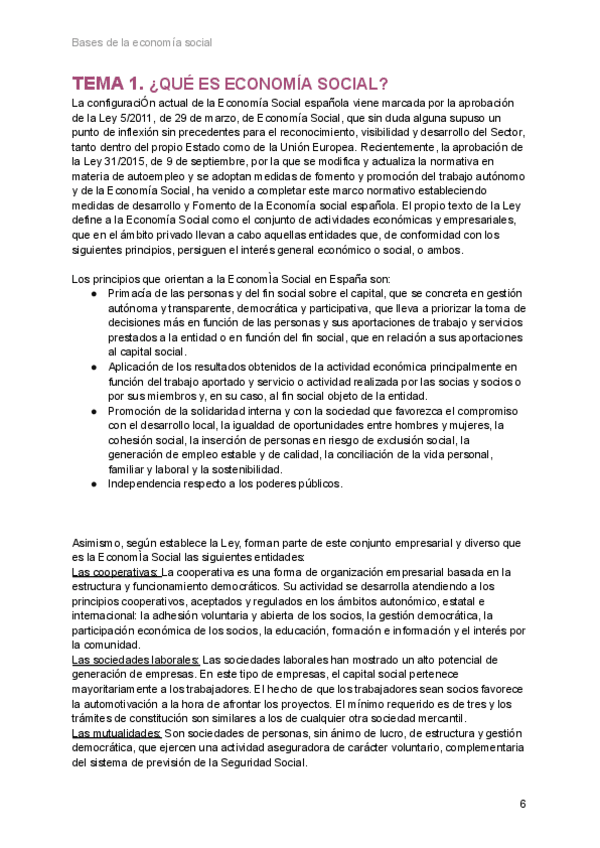 Bases de la economía social

TEMA 1. ¿QUÉ ES ECONOMÍA SOCIAL?

La configuraciÓn actual de la Economía Social española viene marcada por la aprobación de la Ley 5/2011, de 29 de marzo, de Economía Social, que sin duda alguna supuso un punto de inflexión sin precedentes para el reconocimiento, visibilidad y desarrollo del Sector, tanto dentro del propio Estado como de la Unión Europea. Recientemente, la aprobación de la Ley 31/2015, de 9 de septiembre, por la que se modifica y actualiza la normativa en materia de autoempleo y se adoptan medidas de fomento y promoción del trabajo autónomo y de la Economía Social, ha venido a completar este marco normativo estableciendo medidas de desarrollo y Fomento de la Economía social española. El propio texto de la Ley define a la Economía Social como el conjunto de actividades económicas y empresariales, que en el ámbito privado llevan a cabo aquellas entidades que, de conformidad con los siguientes principios, persiguen el interés general económico o social, o ambos.

Los principios que orientan a la EconomÌa Social en España son:
● Primacía de las personas y del fin social sobre el capital, que se concreta en gestión autónoma y transparente, democrática y participativa, que lleva a priorizar la toma de decisiones más en función de las personas y sus aportaciones de trabajo y servicios prestados a la entidad o en función del fin social, que en relación a sus aportaciones al capital social.
● Aplicación de los resultados obtenidos de la actividad económica principalmente en función del trabajo aportado y servicio o actividad realizada por las socias y socios o por sus miembros y, en su caso, al fin social objeto de la entidad.
● Promoción de la solidaridad interna y con la sociedad que favorezca el compromiso con el desarrollo local, la igualdad de oportunidades entre hombres y mujeres, la cohesión social, la inserción de personas en riesgo de exclusión social, la generación de empleo estable y de calidad, la conciliación de la vida personal, familiar y laboral y la sostenibilidad.
● Independencia respecto a los poderes públicos.

Asimismo, según establece la Ley, forman parte de este conjunto empresarial y diverso que es la EconomÌa Social las siguientes entidades:
Las cooperativas: La cooperativa es una forma de organización empresarial basada en la estructura y funcionamiento democráticos. Su actividad se desarrolla atendiendo a los principios cooperativos, aceptados y regulados en los ámbitos autonómico, estatal e internacional: la adhesión voluntaria y abierta de los socios, la gestión democrática, la participación económica de los socios, la educación, formación e información y el interés por la comunidad.
Las sociedades laborales: Las sociedades laborales han mostrado un alto potencial de generación de empresas. En este tipo de empresas, el capital social pertenece mayoritariamente a los trabajadores. El hecho de que los trabajadores sean socios favorece la automotivación a la hora de afrontar los proyectos. El mínimo requerido es de tres y los trámites de constitución son similares a los de cualquier otra sociedad mercantil.
Las mutualidades: Son sociedades de personas, sin ánimo de lucro, de estructura y gestión democrática, que ejercen una actividad aseguradora de carácter voluntario, complementaria del sistema de previsión de la Seguridad Social.

6